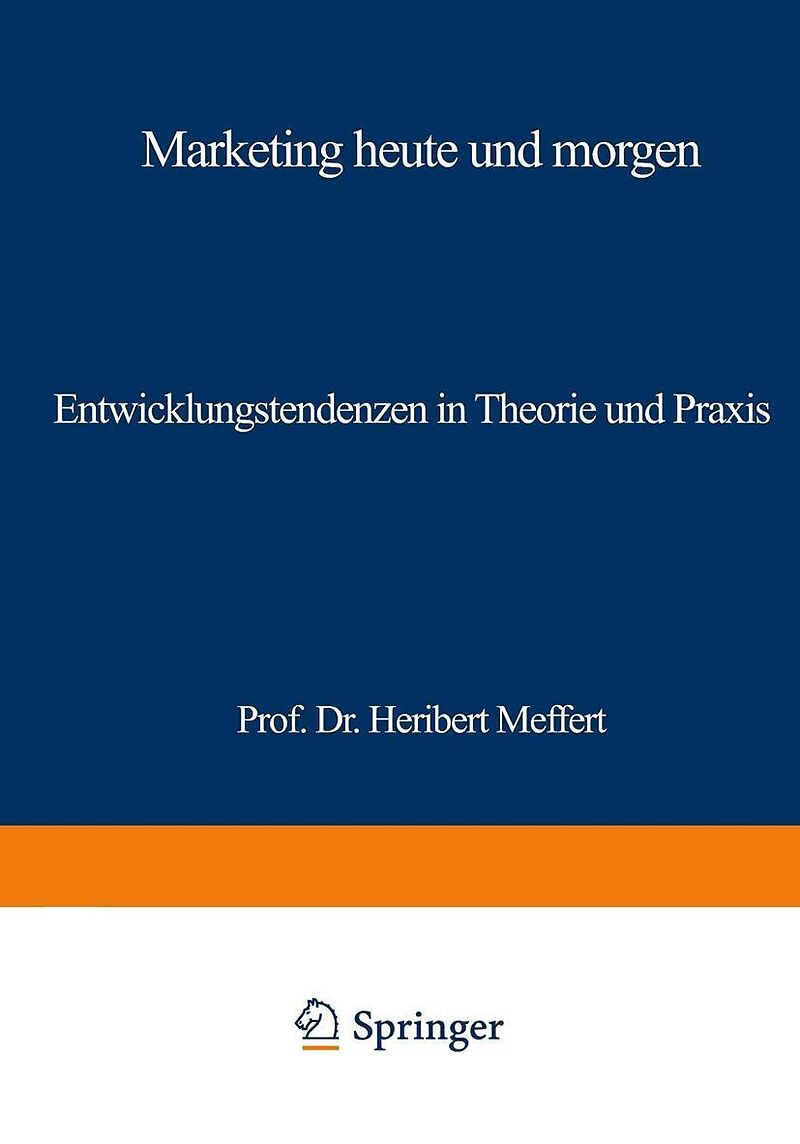 Marketing heute und morgen

Entwicklungstendenzen in Theorie und Praxis

Prof. Dr. Heribert Meffert

Springer